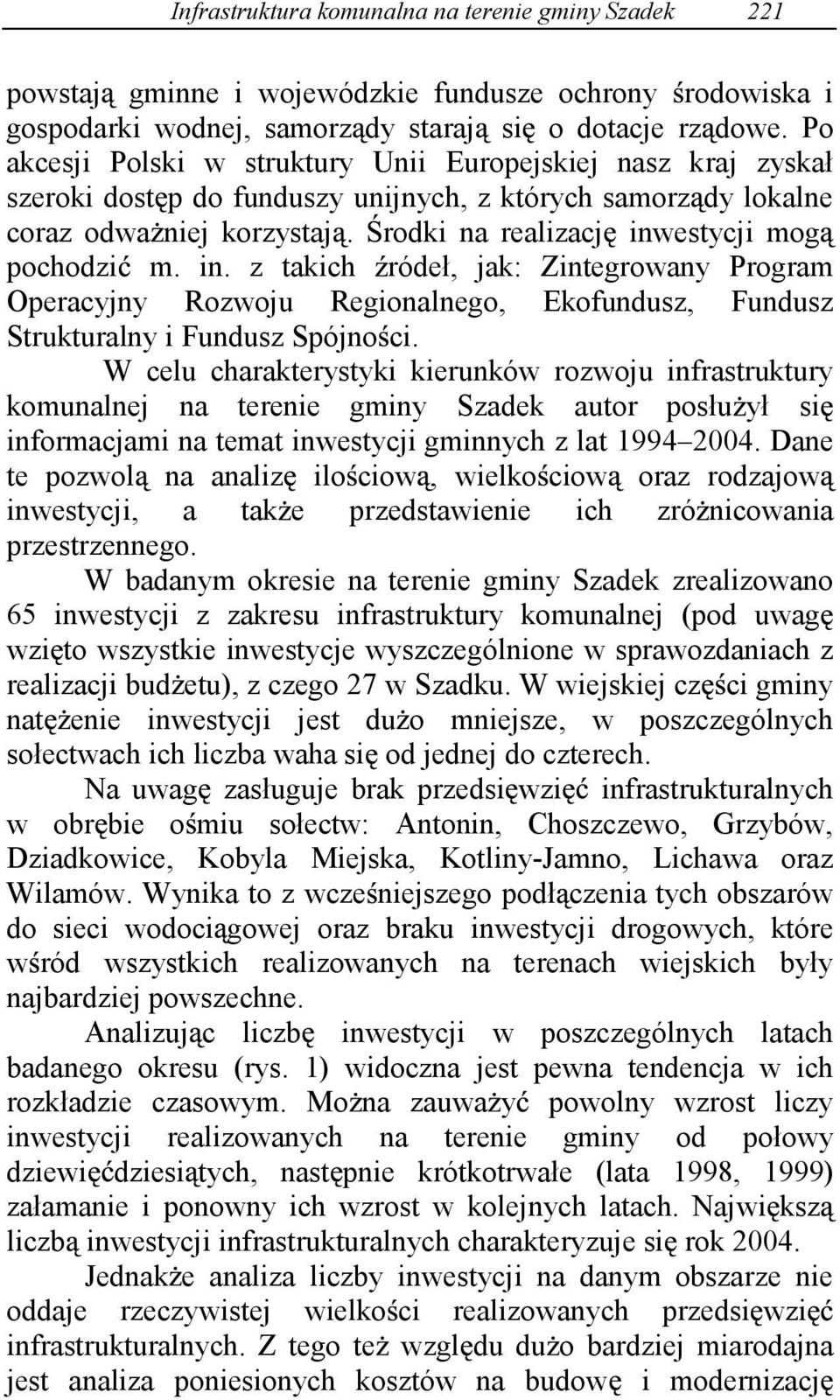 Infrastruktura komunalna na terenie gminy Szadek 221

powstają gminne i wojewódzkie fundusze ochrony środowiska i gospodarki wodnej, samorządy starają się o dotacje rządowe. Po akcesji Polski w struktury Unii Europejskiej nasz kraj zyskał szeroki dostęp do funduszy unijnych, z których samorządy lokalne coraz odważniej korzystają. Środki na realizację inwestycji mogą pochodzić m. in. z takich źródeł, jak: Zintegrowany Program Operacyjny Rozwoju Regionalnego, Ekofundusz, Fundusz Strukturalny i Fundusz Spójności.

W celu charakterystyki kierunków rozwoju infrastruktury komunalnej na terenie gminy Szadek autor posłużył się informacjami na temat inwestycji gminnych z lat 1994–2004. Dane te pozwolą na analizę ilościową, wielkościową oraz rodzajową inwestycji, a także przedstawienie ich zróżnicowania przestrzennego.

W badanym okresie na terenie gminy Szadek zrealizowano 65 inwestycji z zakresu infrastruktury komunalnej (pod uwagę wzięto wszystkie inwestycje wyszczególnione w sprawozdaniach z realizacji budżetu), z czego 27 w Szadku. W wiejskiej części gminy natężenie inwestycji jest dużo mniejsze, w poszczególnych sołectwach ich liczba waha się od jednej do czterech.

Na uwagę zasługuje brak przedsięwzięć infrastrukturalnych w obrębie ośmiu sołectw: Antonin, Choszczewo, Grzybów, Dziadkowice, Kobyla Miejska, Kotliny-Jamno, Lichawa oraz Wilamów. Wynika to z wcześniejszego podłączenia tych obszarów do sieci wodociągowej oraz braku inwestycji drogowych, które wśród wszystkich realizowanych na terenach wiejskich były najbardziej powszechne.

Analizując liczbę inwestycji w poszczególnych latach badanego okresu (rys. 1) widoczna jest pewna tendencja w ich rozkładzie czasowym. Można zauważyć powolny wzrost liczy inwestycji realizowanych na terenie gminy od połowy dziewięćdziesiątych, następnie krótkotrwałe (lata 1998, 1999) załamanie i ponowny ich wzrost w kolejnych latach. Największą liczbą inwestycji infrastrukturalnych charakteryzuje się rok 2004.

Jednakże analiza liczby inwestycji na danym obszarze nie oddaje rzeczywistej wielkości realizowanych przedsięwzięć infrastrukturalnych. Z tego też względu dużo bardziej miarodajna jest analiza poniesionych kosztów na budowę i modernizację